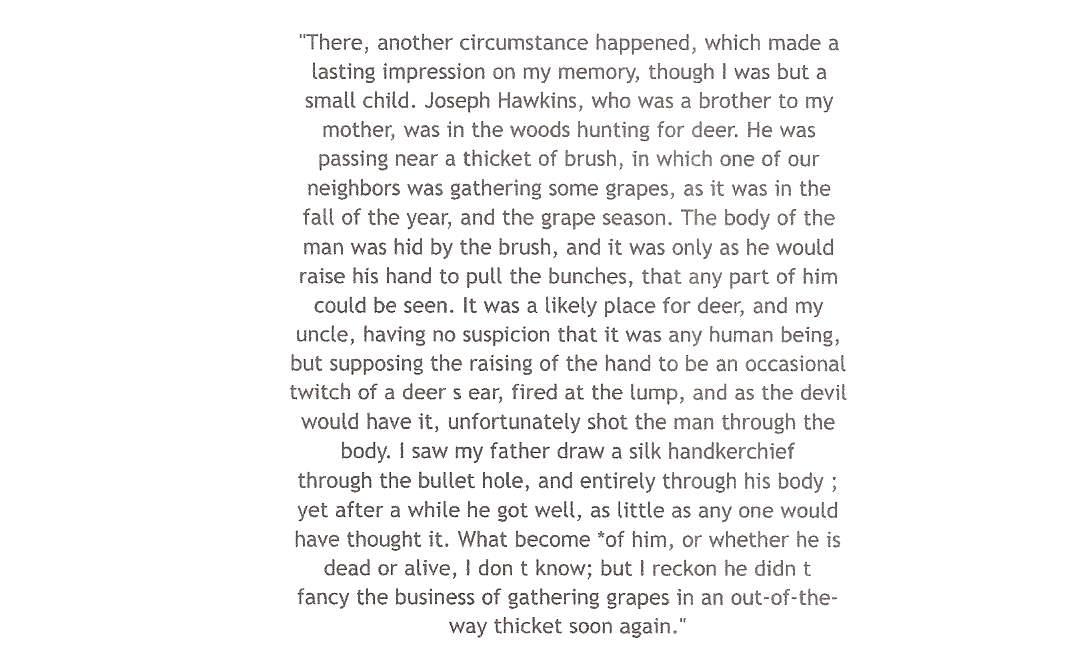 "There, another circumstance happened, which made a lasting impression on my memory, though I was but a small child. Joseph Hawkins, who was a brother to my mother, was in the woods hunting for deer. He was passing near a thicket of brush, in which one of our neighbors was gathering some grapes, as it was in the fall of the year, and the grape season. The body of the man was hid by the brush, and it was only as he would raise his hand to pull the bunches, that any part of him could be seen. It was a likely place for deer, and my uncle, having no suspicion that it was any human being, but supposing the raising of the hand to be an occasional twitch of a deer s ear, fired at the lump, and as the devil would have it, unfortunately shot the man through the body. I saw my father draw a silk handkerchief through the bullet hole, and entirely through his body ; yet after a while he got well, as little as any one would have thought it. What become *of him, or whether he is dead or alive, I don t know; but I reckon he didn t fancy the business of gathering grapes in an out-of-the-way thicket soon again."